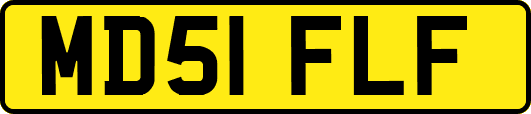 MD51 FLF